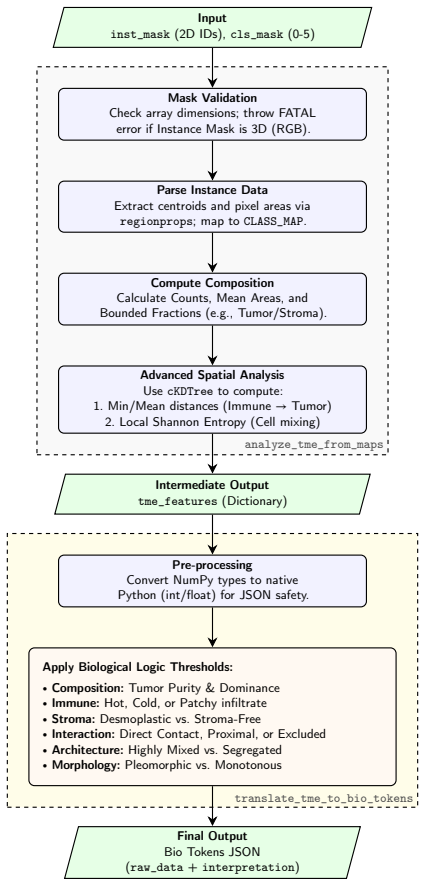 Input
inst_mask (2D IDs), cls_mask (0-5)

Mask Validation
Check array dimensions; throw FATAL error if Instance Mask is 3D (RGB).

Parse Instance Data
Extract centroids and pixel areas via regionprops; map to CLASS_MAP.

Compute Composition
Calculate Counts, Mean Areas, and Bounded Fractions (e.g., Tumor/Stroma).

Advanced Spatial Analysis
Use cKDTree to compute:
1. Min/Mean distances (Immune → Tumor)
2. Local Shannon Entropy (Cell mixing)

analyze_tme_from_maps

Intermediate Output
tme_features (Dictionary)

Pre-processing
Convert NumPy types to native Python (int/float) for JSON safety.

Apply Biological Logic Thresholds:
• Composition: Tumor Purity & Dominance
• Immune: Hot, Cold, or Patchy infiltrate
• Stroma: Desmoplastic vs. Stroma-Free
• Interaction: Direct Contact, Proximal, or Excluded
• Architecture: Highly Mixed vs. Segregated
• Morphology: Pleomorphic vs. Monotonous

translate_tme_to_bio_tokens

Final Output
Bio Tokens JSON
(raw_data + interpretation)